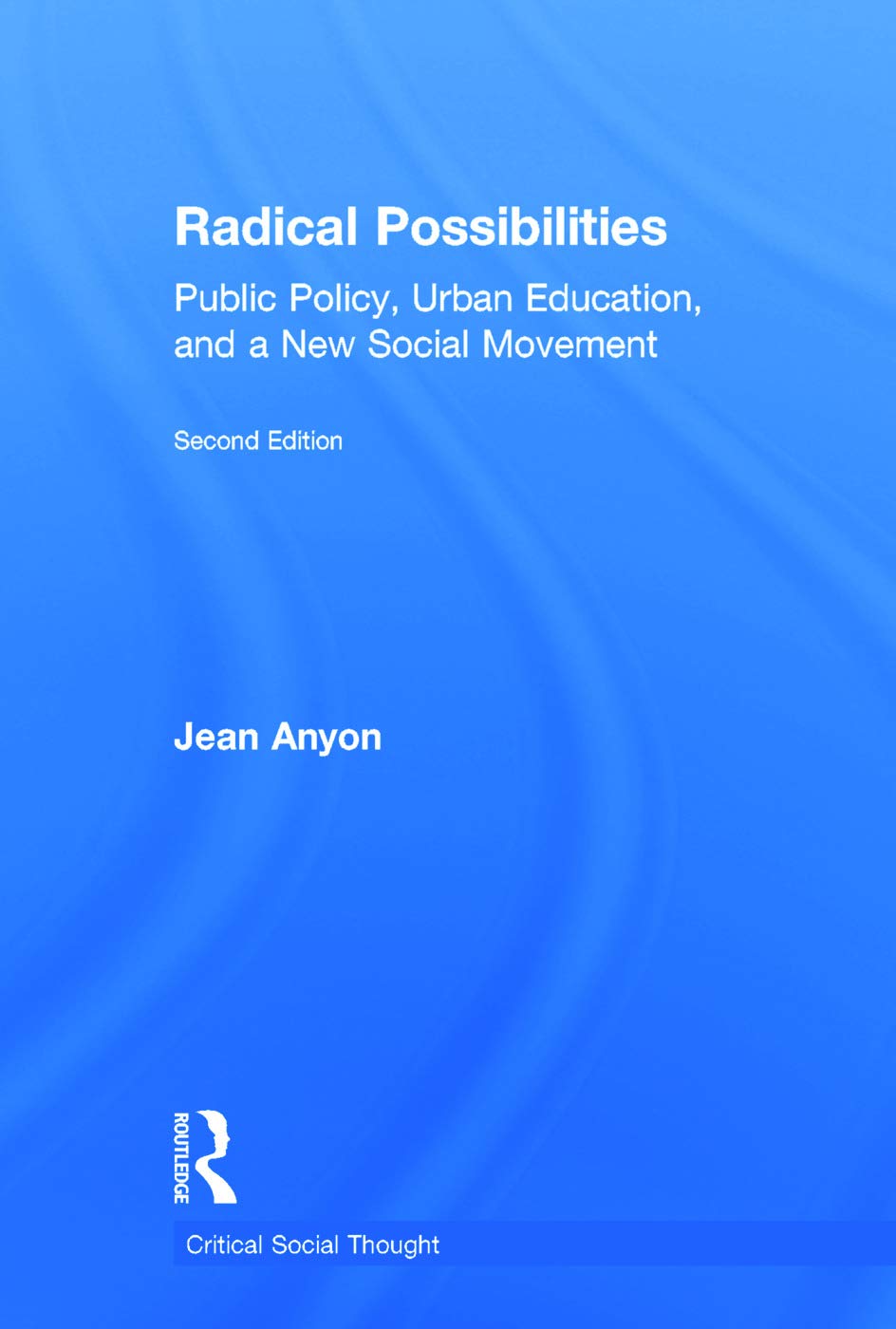 Radical Possibilities

Public Policy, Urban Education, and a New Social Movement

Second Edition

Jean Anyon

ROUTLEDGE

Critical Social Thought